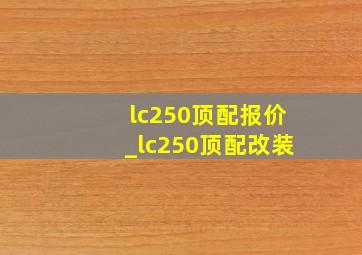 lc250顶配报价
_lc250顶配改装